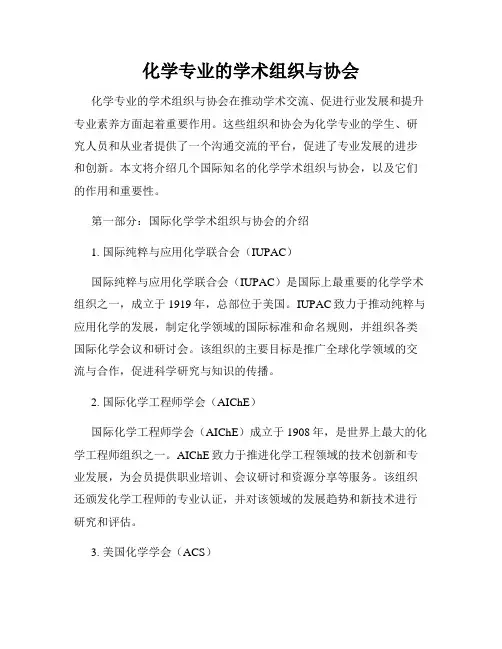 化学专业的学术组织与协会

化学专业的学术组织与协会在推动学术交流、促进行业发展和提升专业素养方面起着重要作用。这些组织和协会为化学专业的学生、研究人员和从业者提供了一个沟通交流的平台，促进了专业发展的进步和创新。本文将介绍几个国际知名的化学学术组织与协会，以及它们的作用和重要性。

第一部分：国际化学学术组织与协会的介绍

1. 国际纯粹与应用化学联合会（IUPAC）

国际纯粹与应用化学联合会（IUPAC）是国际上最重要的化学学术组织之一，成立于 1919 年，总部位于美国。IUPAC 致力于推动纯粹与应用化学的发展，制定化学领域的国际标准和命名规则，并组织各类国际化学会议和研讨会。该组织的主要目标是推广全球化学领域的交流与合作，促进科学研究与知识的传播。

2. 国际化学工程师学会（AIChE）

国际化学工程师学会（AIChE）成立于 1908 年，是世界上最大的化学工程师组织之一。AIChE 致力于推进化学工程领域的技术创新和专业发展，为会员提供职业培训、会议研讨和资源分享等服务。该组织还颁发化学工程师的专业认证，并对该领域的发展趋势和新技术进行研究和评估。

3. 美国化学学会（ACS）